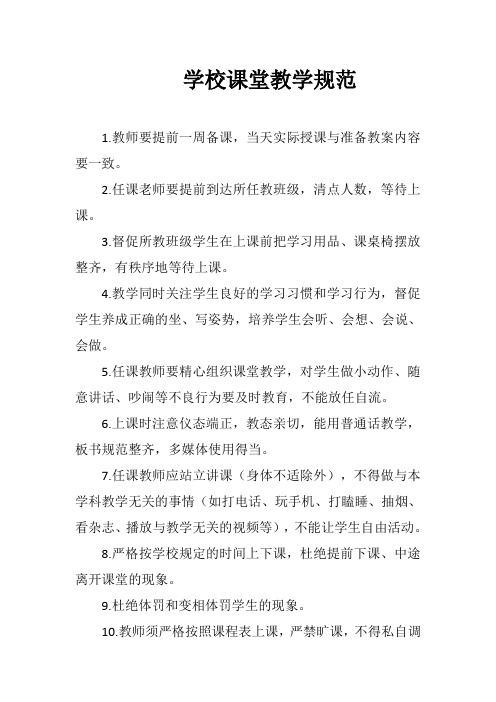 学校课堂教学规范

1.教师要提前一周备课，当天实际授课与准备教案内容要一致。

2.任课老师要提前到达所任教班级，清点人数，等待上课。

3.督促所教班级学生在上课前把学习用品、课桌椅摆放整齐，有秩序地等待上课。

4.教学同时关注学生良好的学习习惯和学习行为，督促学生养成正确的坐、写姿势，培养学生会听、会想、会说、会做。

5.任课教师要精心组织课堂教学，对学生做小动作、随意讲话、吵闹等不良行为要及时教育，不能放任自流。

6.上课时注意仪态端正，教态亲切，能用普通话教学，板书规范整齐，多媒体使用得当。

7.任课教师应站立讲课（身体不适除外），不得做与本学科教学无关的事情（如打电话、玩手机、打瞌睡、抽烟、看杂志、播放与教学无关的视频等），不能让学生自由活动。

8.严格按学校规定的时间上下课，杜绝提前下课、中途离开课堂的现象。

9.杜绝体罚和变相体罚学生的现象。

10.教师须严格按照课程表上课，严禁旷课，不得私自调